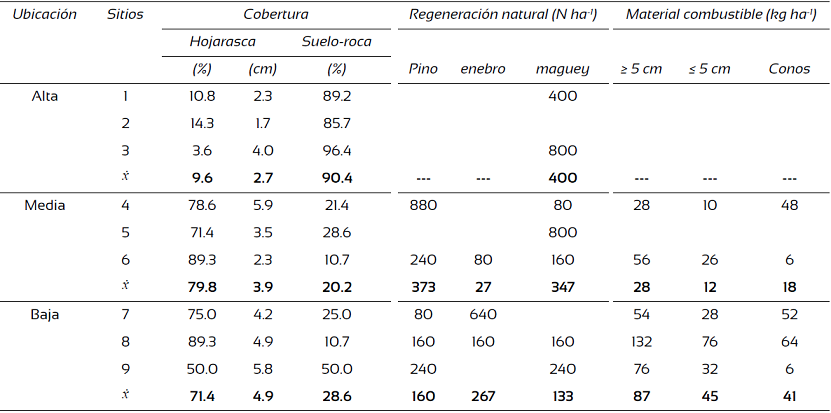 | Ubicación | Sitios | Cobertura | | | Regeneración natural (N ha$^{-1}$) | | | Material combustible (kg ha$^{-1}$) | | |
|---|---|---|---|---|---|---|---|---|---|---|
| | | Hojarasca | | Suelo-roca | | | | | | |
| | | (%) | (cm) | (%) | Pino | enebro | maguey | ≥ 5 cm | ≤ 5 cm | Conos |
| Alta | 1 | 10.8 | 2.3 | 89.2 | | | 400 | | | |
| | 2 | 14.3 | 1.7 | 85.7 | | | | | | |
| | 3 | 3.6 | 4.0 | 96.4 | | | 800 | | | |
| | $\bar{x}$ | **9.6** | **2.7** | **90.4** | --- | --- | **400** | --- | --- | --- |
| Media | 4 | 78.6 | 5.9 | 21.4 | 880 | | 80 | 28 | 10 | 48 |
| | 5 | 71.4 | 3.5 | 28.6 | | | 800 | | | |
| | 6 | 89.3 | 2.3 | 10.7 | 240 | 80 | 160 | 56 | 26 | 6 |
| | $\bar{x}$ | **79.8** | **3.9** | **20.2** | **373** | **27** | **347** | **28** | **12** | **18** |
| Baja | 7 | 75.0 | 4.2 | 25.0 | 80 | 640 | | 54 | 28 | 52 |
| | 8 | 89.3 | 4.9 | 10.7 | 160 | 160 | 160 | 132 | 76 | 64 |
| | 9 | 50.0 | 5.8 | 50.0 | 240 | | 240 | 76 | 32 | 6 |
| | $\bar{x}$ | **71.4** | **4.9** | **28.6** | **160** | **267** | **133** | **87** | **45** | **41** |